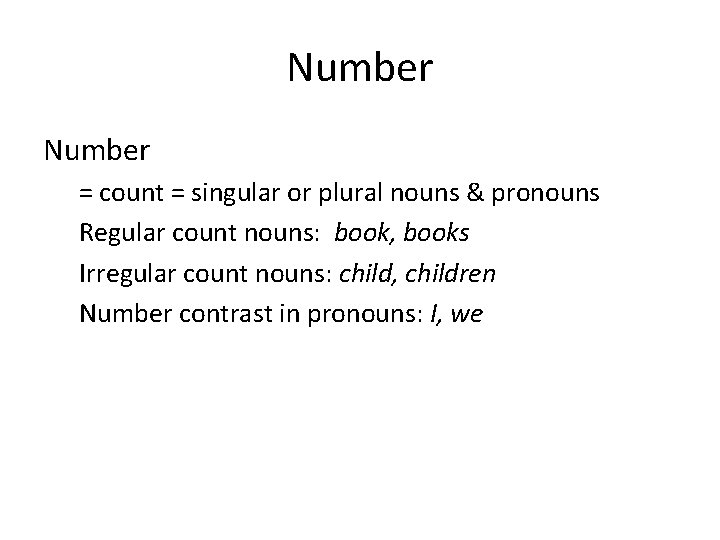 Number

Number

= count = singular or plural nouns & pronouns

Regular count nouns: book, books

Irregular count nouns: child, children

Number contrast in pronouns: I, we